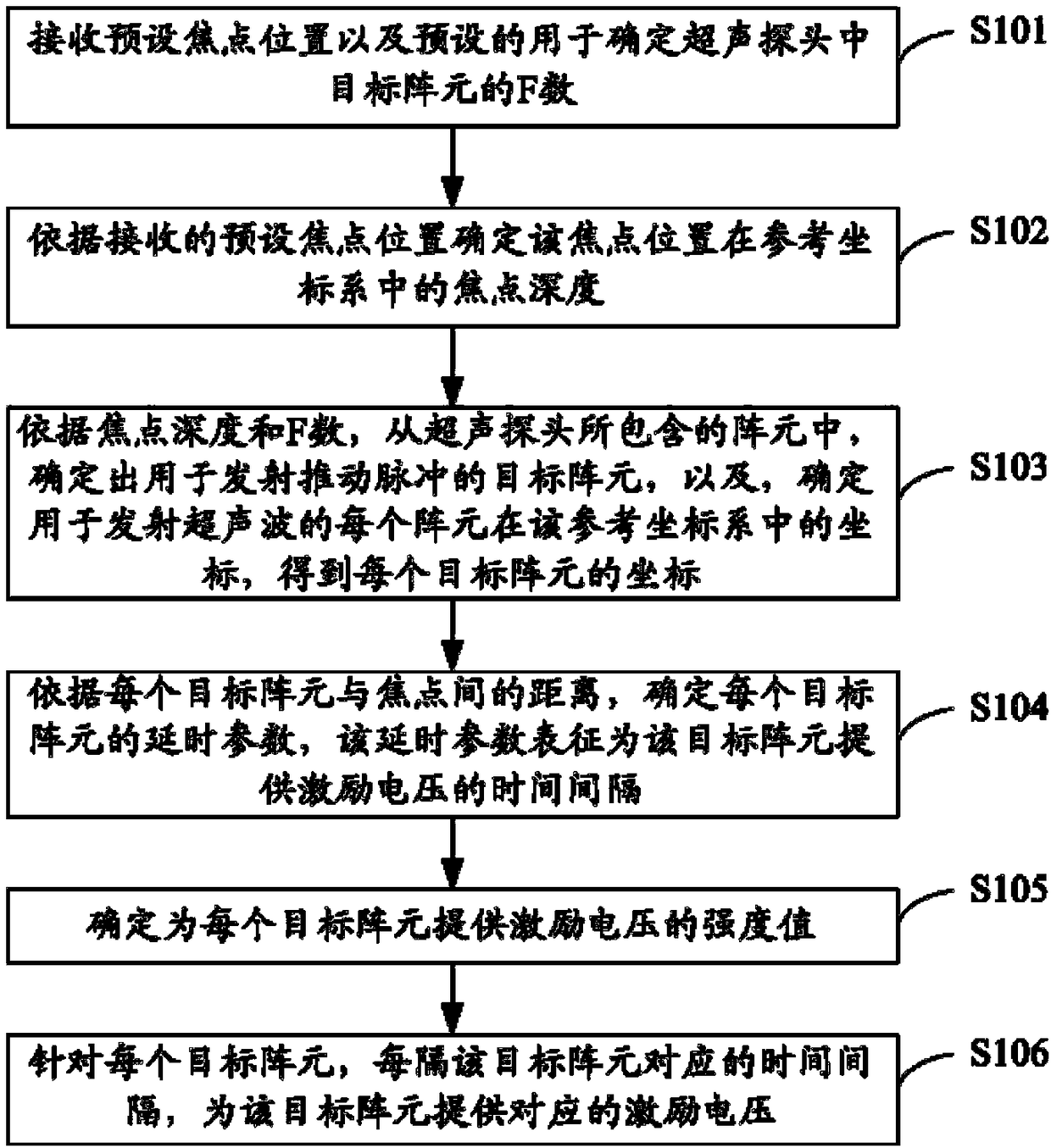 接收预设焦点位置以及预设的用于确定超声探头中目标阵元的F数

S101

依据接收的预设焦点位置确定该焦点位置在参考坐标系中的焦点深度

S102

依据焦点深度和F数，从超声探头所包含的阵元中，确定出用于发射推动脉冲的目标阵元，以及，确定用于发射超声波的每个阵元在该参考坐标系中的坐标，得到每个目标阵元的坐标

S103

依据每个目标阵元与焦点间的距离，确定每个目标阵元的延时参数，该延时参数表征为该目标阵元提供激励电压的时间间隔

S104

确定为每个目标阵元提供激励电压的强度值

S105

针对每个目标阵元，每隔该目标阵元对应的时间间隔，为该目标阵元提供对应的激励电压

S106